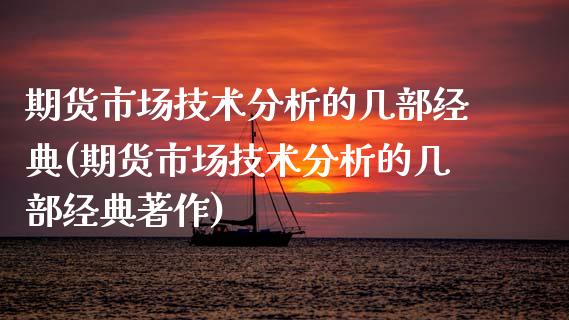 期货市场技术分析的几部经典(期货市场技术分析的几部经典著作)